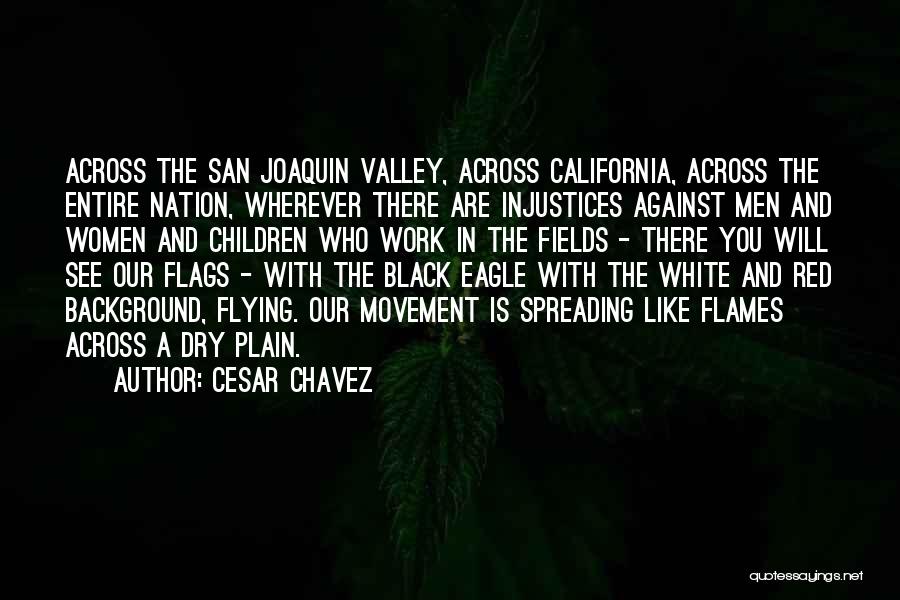 ACROSS THE SAN JOAQUIN VALLEY, ACROSS CALIFORNIA, ACROSS THE ENTIRE NATION, WHEREVER THERE ARE INJUSTICES AGAINST MEN AND WOMEN AND CHILDREN WHO WORK IN THE FIELDS - THERE YOU WILL SEE OUR FLAGS - WITH THE BLACK EAGLE WITH THE WHITE AND RED BACKGROUND, FLYING. OUR MOVEMENT IS SPREADING LIKE FLAMES ACROSS A DRY PLAIN.

AUTHOR: CESAR CHAVEZ

quotessayings.net